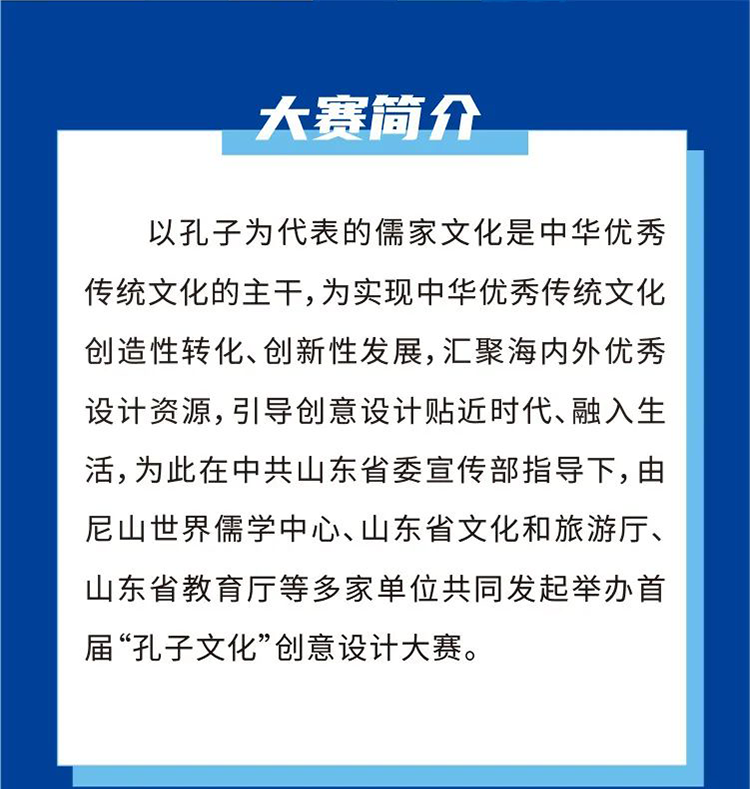 大赛简介

以孔子为代表的儒家文化是中华优秀传统文化的主干，为实现中华优秀传统文化创造性转化、创新性发展，汇聚海内外优秀设计资源，引导创意设计贴近时代、融入生活，为此在中共山东省委宣传部指导下，由尼山世界儒学中心、山东省文化和旅游厅、山东省教育厅等多家单位共同发起举办首届“孔子文化”创意设计大赛。